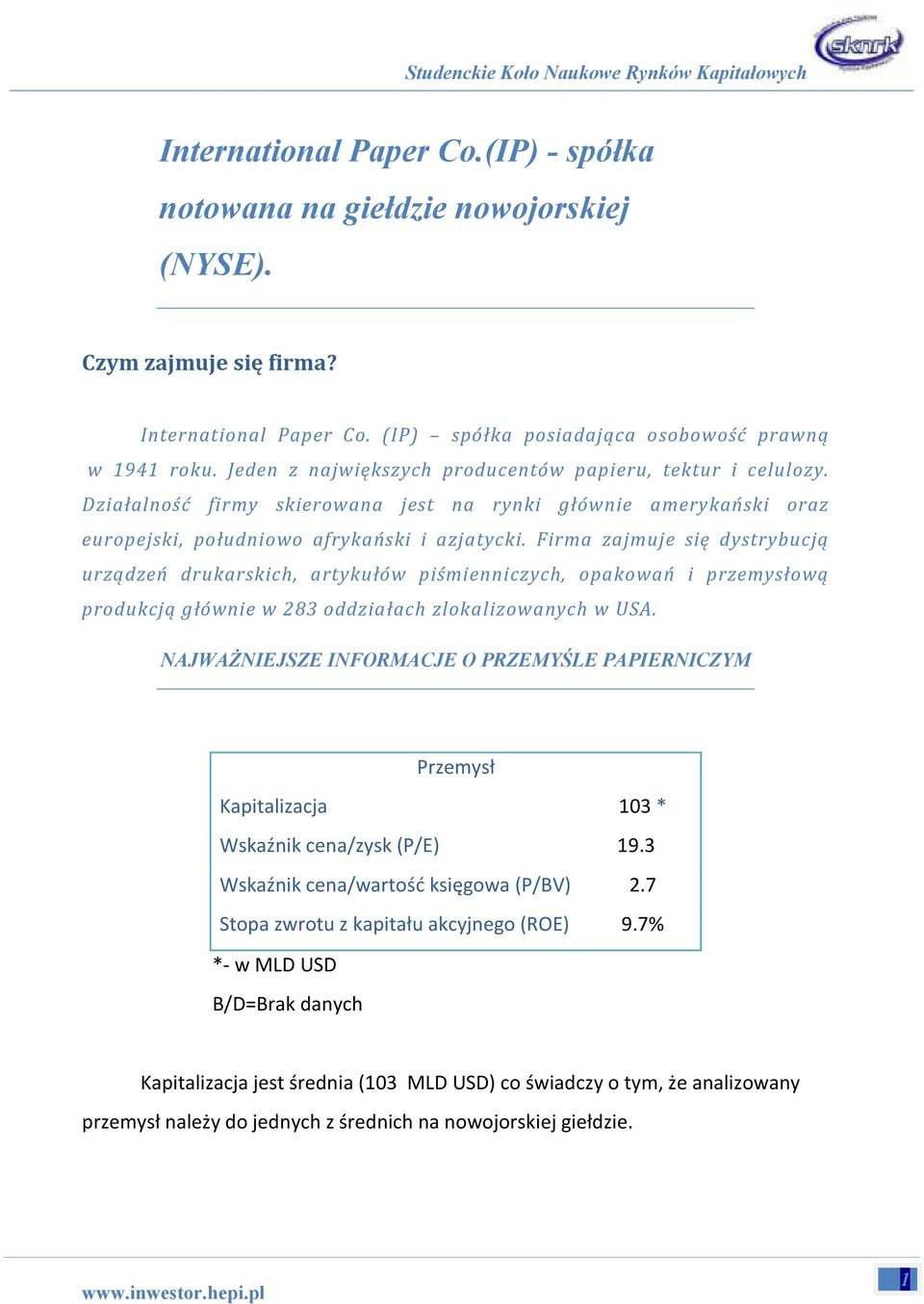 Studenckie Koło Naukowe Rynków Kapitałowych

sknrk

International Paper Co.(IP) - spółka notowana na giełdzie nowojorskiej (NYSE).

Czym zajmuje się firma?

International Paper Co. (IP) – spółka posiadająca osobowość prawną w 1941 roku. Jeden z największych producentów papieru, tektur i celulozy. Działalność firmy skierowana jest na rynki głównie amerykański oraz europejski, południowo afrykański i azjatycki. Firma zajmuje się dystrybucją urządzeń drukarskich, artykułów piśmienniczych, opakowań i przemysłową produkcją głównie w 283 oddziałach zlokalizowanych w USA.

NAJWAŻNIEJSZE INFORMACJE O PRZEMYŚLE PAPIERNICZYM

| Przemysł | |
|---|---|
| Kapitalizacja | 103 * |
| Wskaźnik cena/zysk (P/E) | 19.3 |
| Wskaźnik cena/wartość księgowa (P/BV) | 2.7 |
| Stopa zwrotu z kapitału akcyjnego (ROE) | 9.7% |

*- w MLD USD

B/D=Brak danych

Kapitalizacja jest średnia (103 MLD USD) co świadczy o tym, że analizowany przemysł należy do jednych z średnich na nowojorskiej giełdzie.

www.inwestor.hepi.pl

1